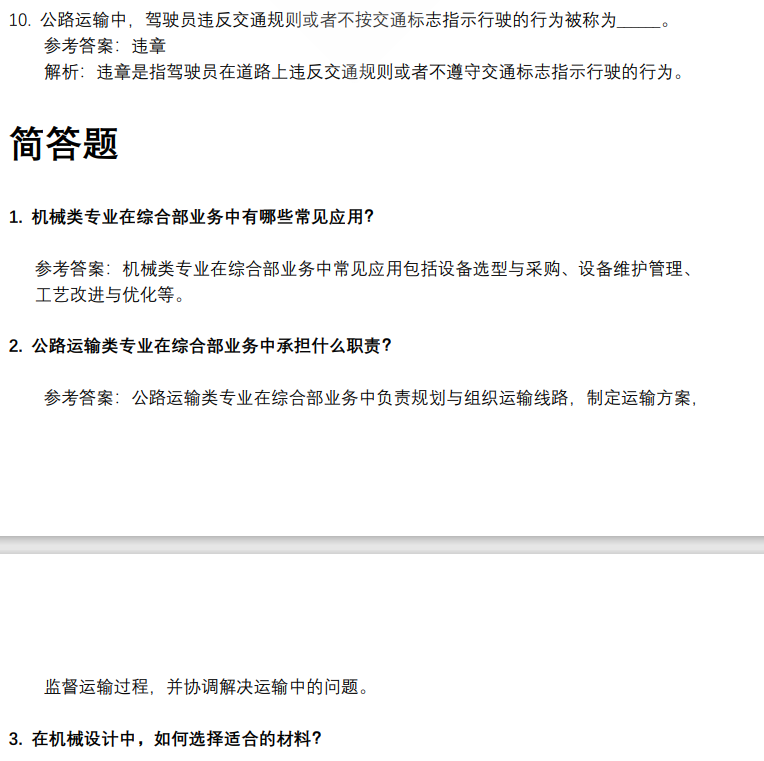 10. 公路运输中，驾驶员违反交通规则或者不按交通标志指示行驶的行为被称为_____。

参考答案：违章

解析：违章是指驾驶员在道路上违反交通规则或者不遵守交通标志指示行驶的行为。

简答题

1. 机械类专业在综合部业务中有哪些常见应用?

参考答案：机械类专业在综合部业务中常见应用包括设备选型与采购、设备维护管理、工艺改进与优化等。

2. 公路运输类专业在综合部业务中承担什么职责?

参考答案：公路运输类专业在综合部业务中负责规划与组织运输线路，制定运输方案，

监督运输过程，并协调解决运输中的问题。

3. 在机械设计中，如何选择适合的材料?